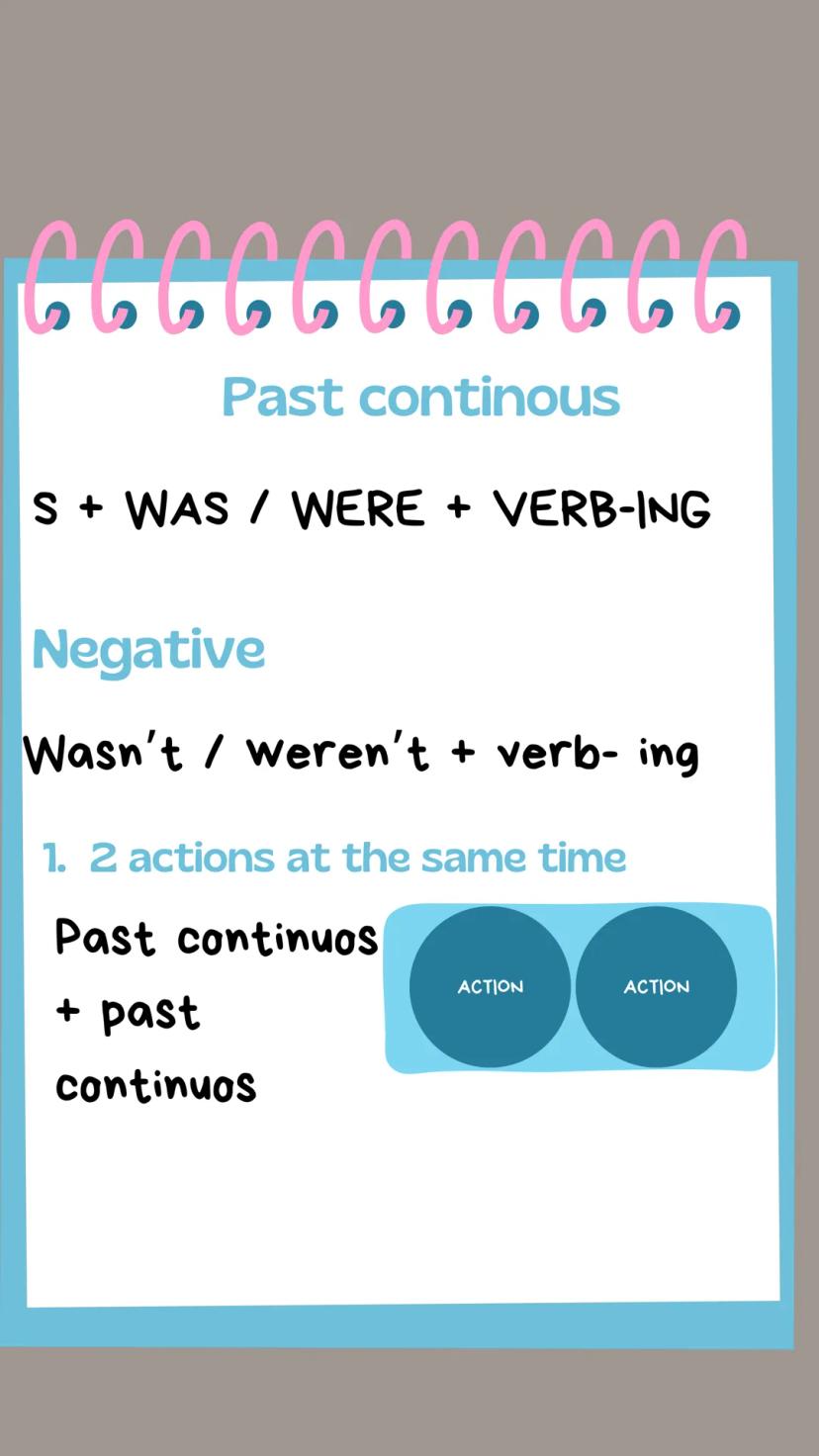 Past continous

S + WAS / WERE + VERB-ING

Negative

Wasn't / weren't + verb- ing

1. 2 actions at the same time

Past continuos + past continuos

ACTION

ACTION